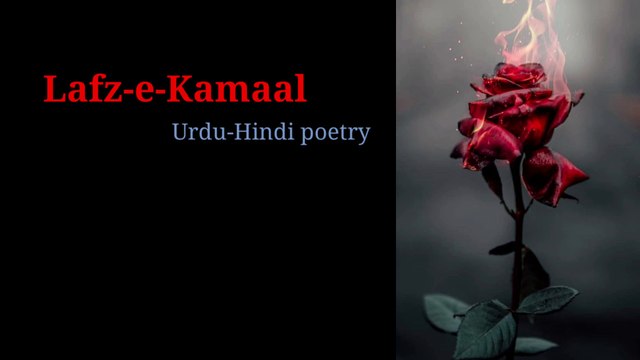 Lafz-e-Kamaal

Urdu-Hindi poetry